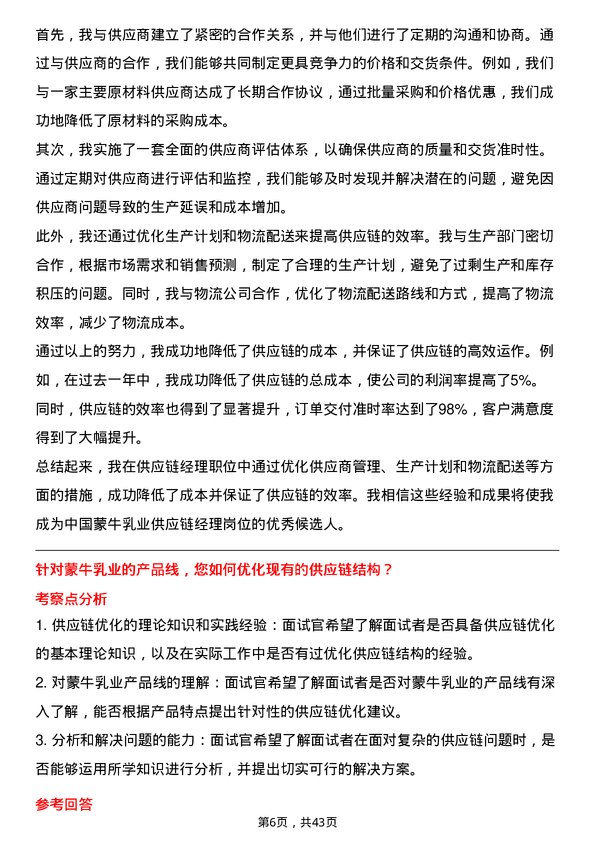 首先，我与供应商建立了紧密的合作关系，并与他们进行了定期的沟通和协商。通过与供应商的合作，我们能够共同制定更具竞争力的价格和交货条件。例如，我们与一家主要原材料供应商达成了长期合作协议，通过批量采购和价格优惠，我们成功地降低了原材料的采购成本。

其次，我实施了一套全面的供应商评估体系，以确保供应商的质量和交货准时性。通过定期对供应商进行评估和监控，我们能够及时发现并解决潜在的问题，避免因供应商问题导致的生产延误和成本增加。

此外，我还通过优化生产计划和物流配送来提高供应链的效率。我与生产部门密切合作，根据市场需求和销售预测，制定了合理的生产计划，避免了过剩生产和库存积压的问题。同时，我与物流公司合作，优化了物流配送路线和方式，提高了物流效率，减少了物流成本。

通过以上的努力，我成功地降低了供应链的成本，并保证了供应链的高效运作。例如，在过去一年中，我成功降低了供应链的总成本，使公司的利润率提高了5%。同时，供应链的效率也得到了显著提升，订单交付准时率达到了98%，客户满意度得到了大幅提升。

总结起来，我在供应链经理职位中通过优化供应商管理、生产计划和物流配送等方面的措施，成功降低了成本并保证了供应链的效率。我相信这些经验和成果将使我成为中国蒙牛乳业供应链经理岗位的优秀候选人。

针对蒙牛乳业的产品线，您如何优化现有的供应链结构？

考察点分析

1. 供应链优化的理论知识和实践经验：面试官希望了解面试者是否具备供应链优化的基本理论知识，以及在实际工作中是否有过优化供应链结构的经验。

2. 对蒙牛乳业产品线的理解：面试官希望了解面试者是否对蒙牛乳业的产品线有深入了解，能否根据产品特点提出针对性的供应链优化建议。

3. 分析和解决问题的能力：面试官希望了解面试者在面对复杂的供应链问题时，是否能够运用所学知识进行分析，并提出切实可行的解决方案。

参考回答

第6页，共43页